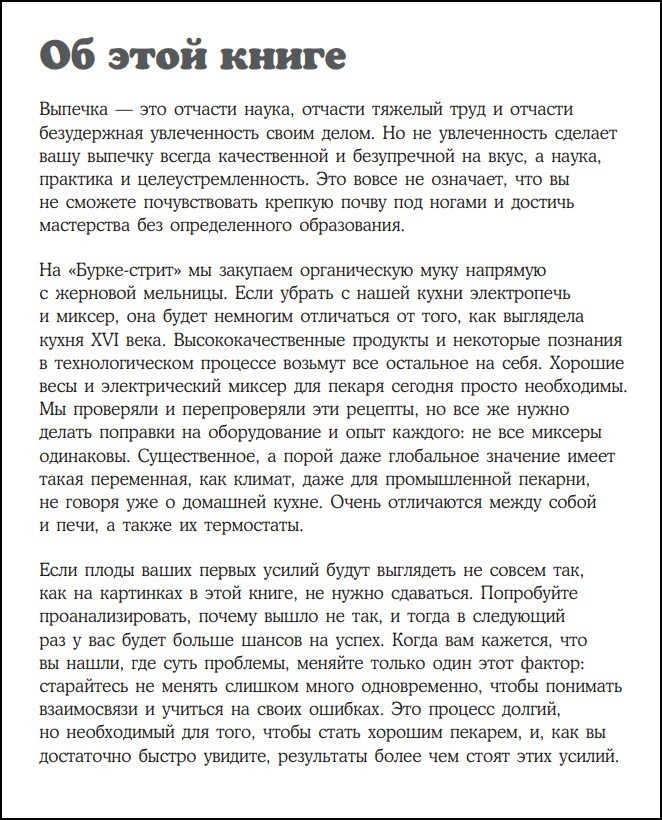 Об этой книге

Выпечка — это отчасти наука, отчасти тяжелый труд и отчасти безудержная увлеченность своим делом. Но не увлеченность сделает вашу выпечку всегда качественной и безупречной на вкус, а наука, практика и целеустремленность. Это вовсе не означает, что вы не сможете почувствовать крепкую почву под ногами и достичь мастерства без определенного образования.

На «Бурке-стрит» мы закупаем органическую муку напрямую с жерновой мельницы. Если убрать с нашей кухни электропечь и миксер, она будет немногим отличаться от того, как выглядела кухня XVI века. Высококачественные продукты и некоторые познания в технологическом процессе возьмут все остальное на себя. Хорошие весы и электрический миксер для пекаря сегодня просто необходимы. Мы проверяли и перепроверяли эти рецепты, но все же нужно делать поправки на оборудование и опыт каждого: не все миксеры одинаковы. Существенное, а порой даже глобальное значение имеет такая переменная, как климат, даже для промышленной пекарни, не говоря уже о домашней кухне. Очень отличаются между собой и печи, а также их термостаты.

Если плоды ваших первых усилий будут выглядеть не совсем так, как на картинках в этой книге, не нужно сдаваться. Попробуйте проанализировать, почему вышло не так, и тогда в следующий раз у вас будет больше шансов на успех. Когда вам кажется, что вы нашли, где суть проблемы, меняйте только один этот фактор: старайтесь не менять слишком много одновременно, чтобы понимать взаимосвязи и учиться на своих ошибках. Это процесс долгий, но необходимый для того, чтобы стать хорошим пекарем, и, как вы достаточно быстро увидите, результаты более чем стоят этих усилий.